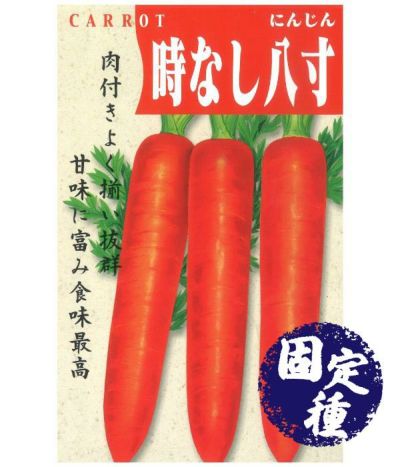 CARROT

にんじん

時なし八寸

肉付きよく揃い抜群

甘味に富み食味最高

固定種